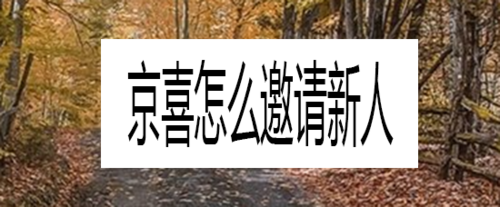 京喜怎么邀请新人